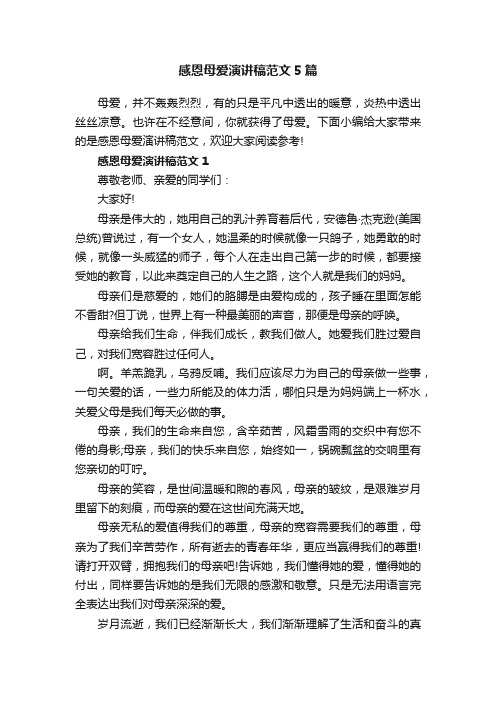 感恩母爱演讲稿范文5篇

母爱，并不轰轰烈烈，有的只是平凡中透出的暖意，炎热中透出丝丝凉意。也许在不经意间，你就获得了母爱。下面小编给大家带来的是感恩母爱演讲稿范文，欢迎大家阅读参考!

感恩母爱演讲稿范文1

尊敬老师、亲爱的同学们：

大家好!

母亲是伟大的，她用自己的乳汁养育着后代，安德鲁·杰克逊(美国总统)曾说过，有一个女人，她温柔的时候就像一只鸽子，她勇敢的时候，就像一头威猛的狮子，每个人在走出自己第一步的时候，都要接受她的教育，以此来奠定自己的人生之路，这个人就是我们的妈妈。

母亲们是慈爱的，她们的胳膊是由爱构成的，孩子睡在里面怎能不香甜?但丁说，世界上有一种最美丽的声音，那便是母亲的呼唤。

母亲给我们生命，伴我们成长，教我们做人。她爱我们胜过爱自己，对我们宽容胜过任何人。

啊。羊羔跪乳，乌鸦反哺。我们应该尽力为自己的母亲做一些事，一句关爱的话，一些力所能及的体力活，哪怕只是为妈妈端上一杯水，关爱父母是我们每天必做的事。

母亲，我们的生命来自您，含辛茹苦，风霜雪雨的交织中有您不倦的身影;母亲，我们的快乐来自您，始终如一，锅碗瓢盆的交响里有您亲切的叮咛。

母亲的笑容，是世间温暖和煦的春风，母亲的皱纹，是艰难岁月里留下的刻痕，而母亲的爱在这世间充满天地。

母亲无私的爱值得我们的尊重，母亲的宽容需要我们的尊重，母亲为了我们辛苦劳作，所有逝去的青春年华，更应当赢得我们的尊重!请打开双臂，拥抱我们的母亲吧!告诉她，我们懂得她的爱，懂得她的付出，同样要告诉她的是我们无限的感激和敬意。只是无法用语言完全表达出我们对母亲深深的爱。

岁月流逝，我们已经渐渐长大，我们渐渐理解了生活和奋斗的真